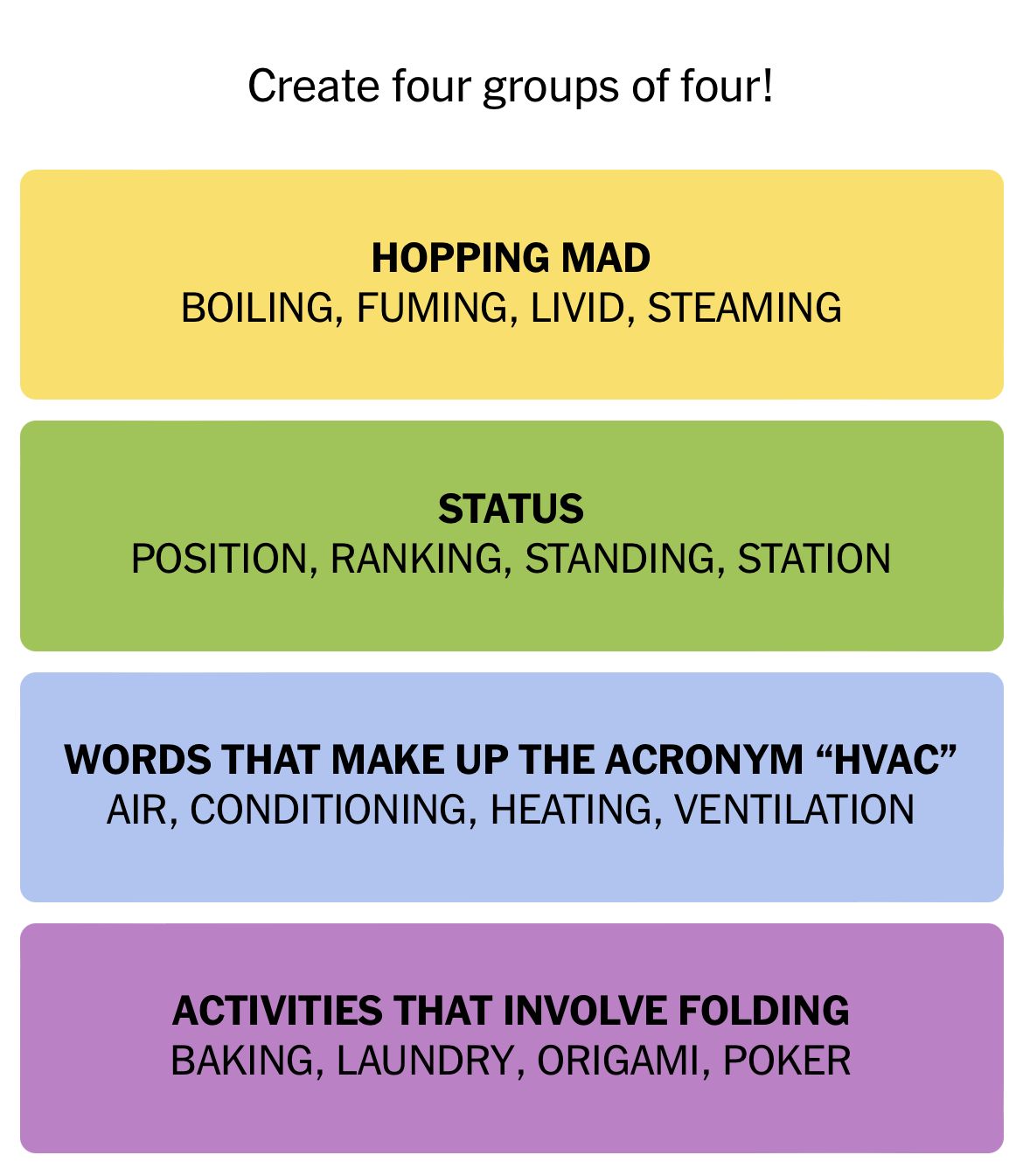 Create four groups of four!

HOPPING MAD
BOILING, FUMING, LIVID, STEAMING

STATUS
POSITION, RANKING, STANDING, STATION

WORDS THAT MAKE UP THE ACRONYM “HVAC”
AIR, CONDITIONING, HEATING, VENTILATION

ACTIVITIES THAT INVOLVE FOLDING
BAKING, LAUNDRY, ORIGAMI, POKER